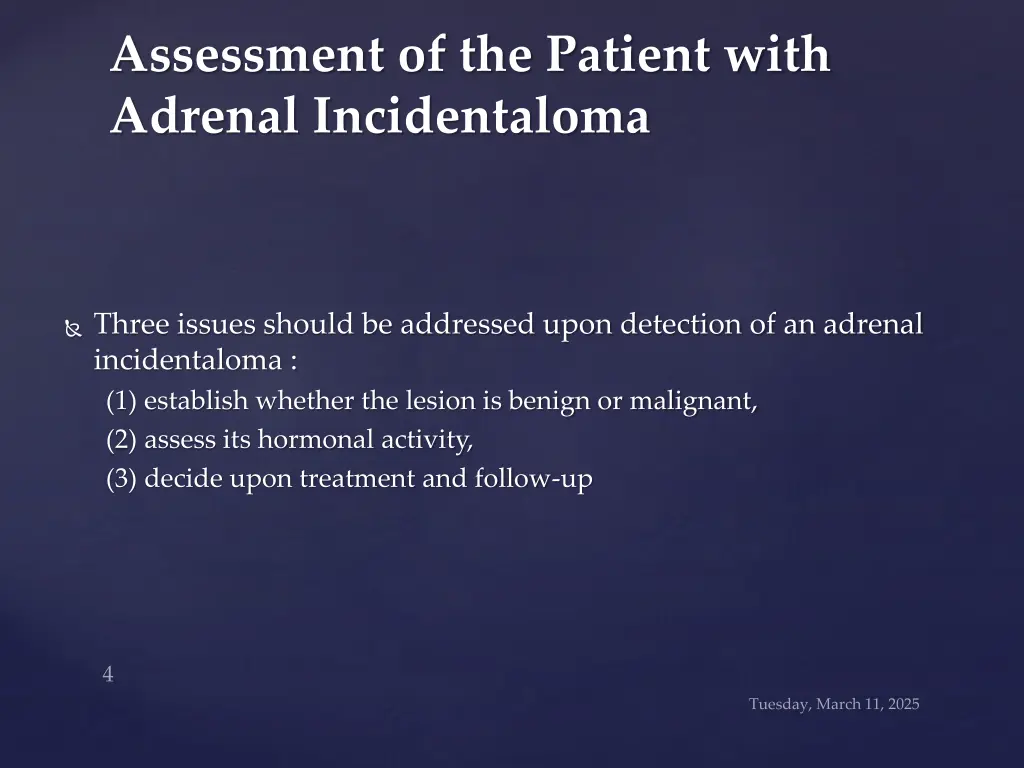 Assessment of the Patient with Adrenal Incidentaloma

Three issues should be addressed upon detection of an adrenal incidentaloma :
(1) establish whether the lesion is benign or malignant,
(2) assess its hormonal activity,
(3) decide upon treatment and follow-up

4

Tuesday, March 11, 2025